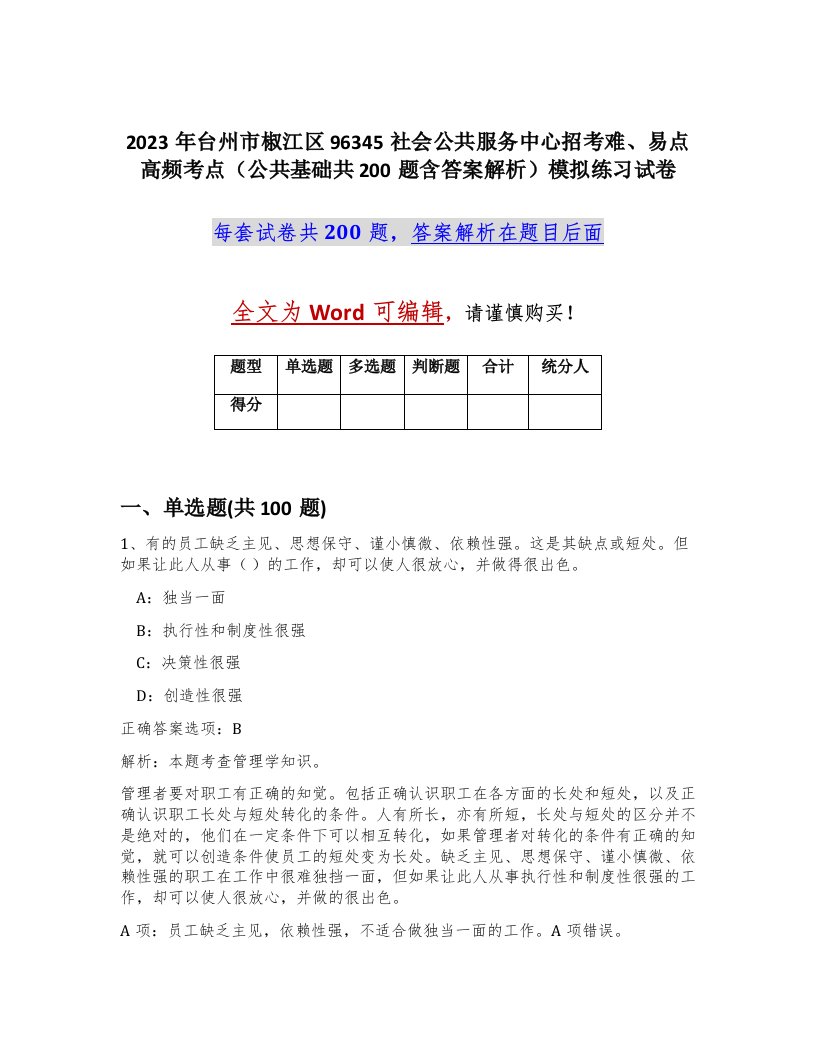 2023 年台州市椒江区 96345 社会公共服务中心招考难、易点高频考点（公共基础共 200 题含答案解析）模拟练习试卷

每套试卷共 200 题，答案解析在题目后面

全文为 Word 可编辑，请谨慎购买！

| 题型 | 单选题 | 多选题 | 判断题 | 合计 | 统分人 |
|---|---|---|---|---|---|
| 得分 | | | | | |

一、单选题(共 100 题)

1、有的员工缺乏主见、思想保守、谨小慎微、依赖性强。这是其缺点或短处。但如果让此人从事（ ）的工作，却可以使人很放心，并做得很出色。

A：独当一面

B：执行性和制度性很强

C：决策性很强

D：创造性很强

正确答案选项：B

解析：本题考查管理学知识。

管理者要对职工有正确的知觉。包括正确认识职工在各方面的长处和短处，以及正确认识职工长处与短处转化的条件。人有所长，亦有所短，长处与短处的区分并不是绝对的，他们在一定条件下可以相互转化，如果管理者对转化的条件有正确的知觉，就可以创造条件使员工的短处变为长处。缺乏主见、思想保守、谨小慎微、依赖性强的职工在工作中很难独挡一面，但如果让此人从事执行性和制度性很强的工作，却可以使人很放心，并做的很出色。

A 项：员工缺乏主见，依赖性强，不适合做独当一面的工作。A 项错误。